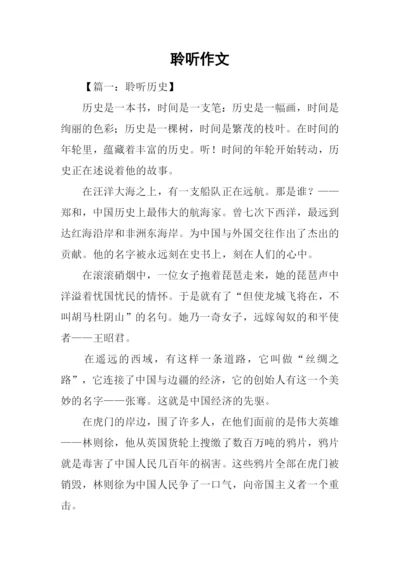 聆听作文

【篇一：聆听历史】

历史是一本书，时间是一支笔；历史是一幅画，时间是绚丽的色彩；历史是一棵树，时间是繁茂的枝叶。在时间的年轮里，蕴藏着丰富的历史。听！时间的年轮开始转动，历史正在述说着他的故事。

在汪洋大海之上，有一支船队正在远航。那是谁？——郑和，中国历史上最伟大的航海家。曾七次下西洋，最远到达红海沿岸和非洲东海岸。为中国与外国交往作出了杰出的贡献。他的名字被永远刻在史书上，刻在人们的心中。

在滚滚硝烟中，一位女子抱着琵琶走来，她的琵琶声中洋溢着忧国忧民的情怀。于是就有了“但使龙城飞将在，不叫胡马杜阴山”的名句。她乃一奇女子，远嫁匈奴的和平使者——王昭君。

在遥远的西域，有这样一条道路，它叫做“丝绸之路”，它连接了中国与边疆的经济，它的创始人有这一个美妙的名字——张骞。这就是中国经济的先驱。

在虎门的岸边，围了许多人，在他们面前的是伟大英雄——林则徐，他从英国货轮上搜缴了数百万吨的鸦片，鸦片就是毒害了中国人民几百年的祸害。这些鸦片全部在虎门被销毁，林则徐为中国人民争了一口气，向帝国主义者一个重击。